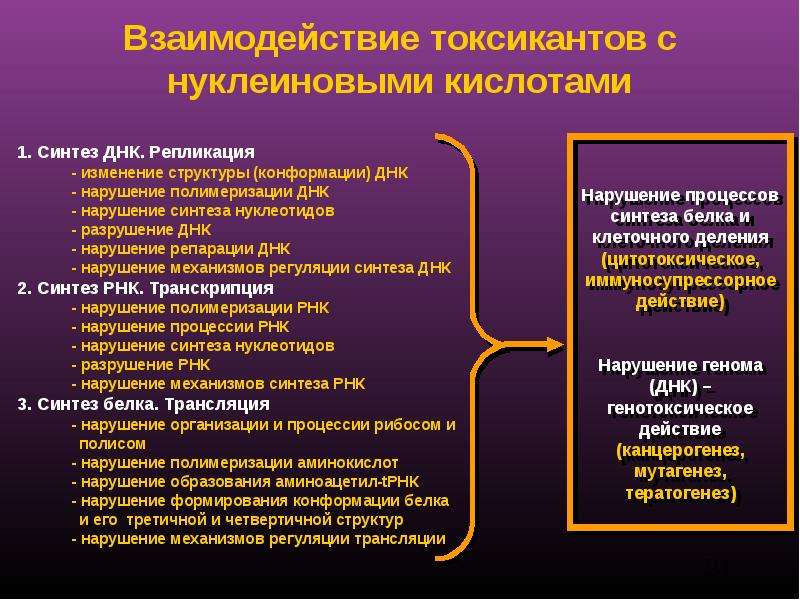 Взаимодействие токсикантов с нуклеиновыми кислотами

1. Синтез ДНК. Репликация
- изменение структуры (конформации) ДНК
- нарушение полимеризации ДНК
- нарушение синтеза нуклеотидов
- разрушение ДНК
- нарушение репарации ДНК
- нарушение механизмов регуляции синтеза ДНК
2. Синтез РНК. Транскрипция
- нарушение полимеризации РНК
- нарушение процессии РНК
- нарушение синтеза нуклеотидов
- разрушение РНК
- нарушение механизмов синтеза РНК
3. Синтез белка. Трансляция
- нарушение организации и процессии рибосом и полисом
- нарушение полимеризации аминокислот
- нарушение образования аминоацетил-tРНК
- нарушение формирования конформации белка и его третичной и четвертичной структур
- нарушение механизмов регуляции трансляции

Нарушение процессов синтеза белка и клеточного деления (цитотоксическое, иммуносупрессорное действие)

Нарушение генома (ДНК) – генотоксическое действие (канцерогенез, мутагенез, тератогенез)